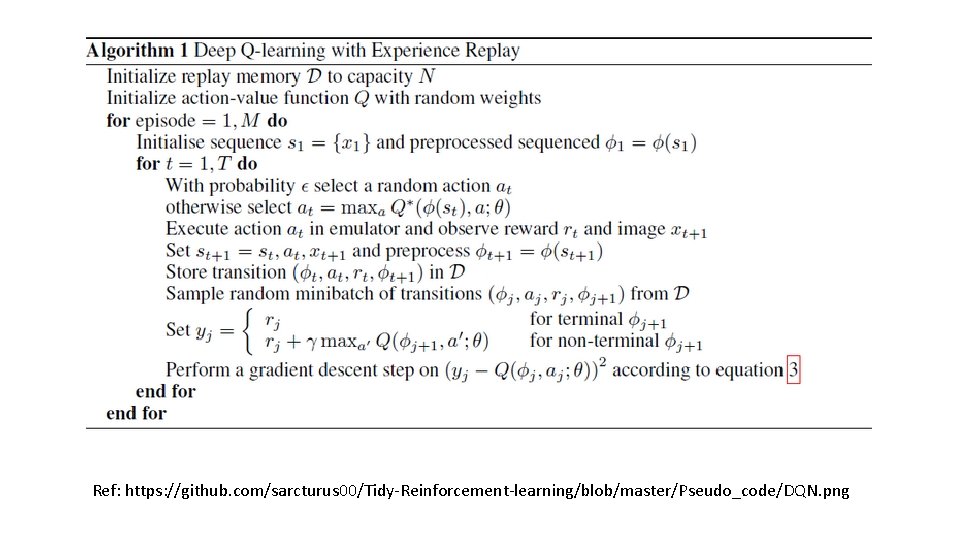 **Algorithm 1** Deep Q-learning with Experience Replay
Initialize replay memory $\mathcal{D}$ to capacity $N$
Initialize action-value function $Q$ with random weights
**for** episode $= 1, M$ **do**
Initialise sequence $s_1 = \{x_1\}$ and preprocessed sequenced $\phi_1 = \phi(s_1)$
**for** $t = 1, T$ **do**
With probability $\epsilon$ select a random action $a_t$
otherwise select $a_t = \max_a Q^*(\phi(s_t), a; \theta)$
Execute action $a_t$ in emulator and observe reward $r_t$ and image $x_{t+1}$
Set $s_{t+1} = s_t, a_t, x_{t+1}$ and preprocess $\phi_{t+1} = \phi(s_{t+1})$
Store transition $(\phi_t, a_t, r_t, \phi_{t+1})$ in $\mathcal{D}$
Sample random minibatch of transitions $(\phi_j, a_j, r_j, \phi_{j+1})$ from $\mathcal{D}$
Set $y_j = \begin{cases} r_j & \text{for terminal } \phi_{j+1} \\ r_j + \gamma \max_{a'} Q(\phi_{j+1}, a'; \theta) & \text{for non-terminal } \phi_{j+1} \end{cases}$
Perform a gradient descent step on $(y_j - Q(\phi_j, a_j; \theta))^2$ according to equation 3
**end for**
**end for**

Ref: https://github.com/sarcturus00/Tidy-Reinforcement-learning/blob/master/Pseudo_code/DQN.png